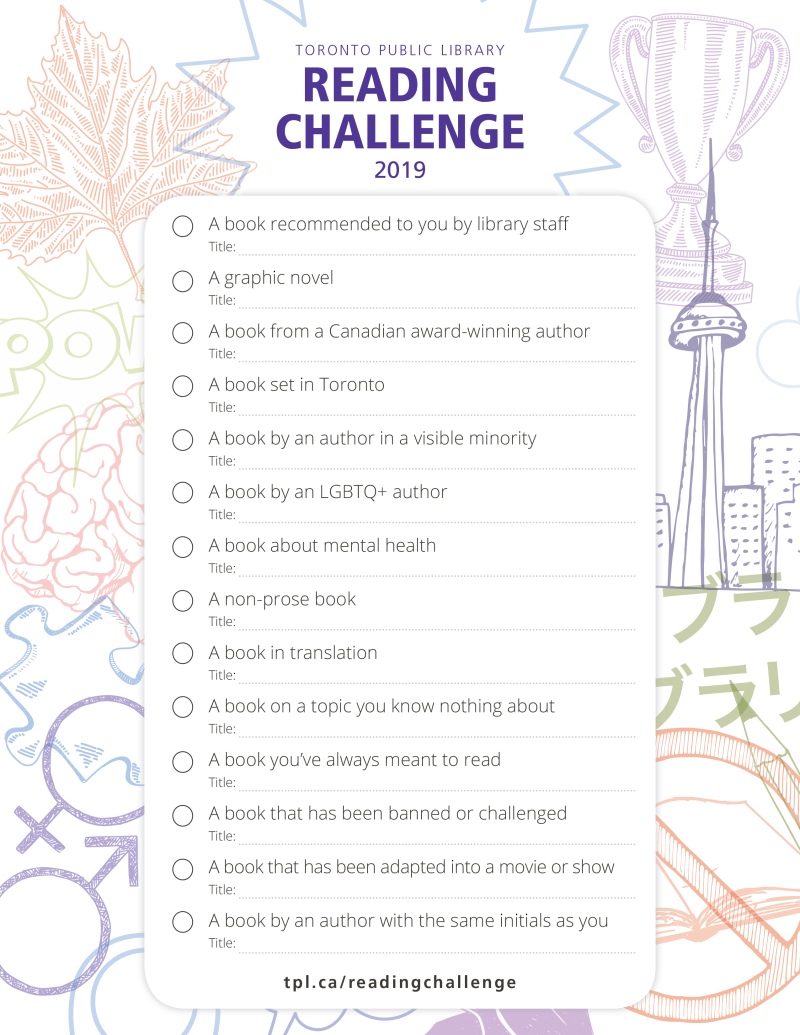 TORONTO PUBLIC LIBRARY
READING CHALLENGE
2019

A book recommended to you by library staff
Title:

A graphic novel
Title:

A book from a Canadian award-winning author
Title:

A book set in Toronto
Title:

A book by an author in a visible minority
Title:

A book by an LGBTQ+ author
Title:

A book about mental health
Title:

A non-prose book
Title:

A book in translation
Title:

A book on a topic you know nothing about
Title:

A book you've always meant to read
Title:

A book that has been banned or challenged
Title:

A book that has been adapted into a movie or show
Title:

A book by an author with the same initials as you
Title:

tpl.ca/readingchallenge

POW

ブラ
ブラリ